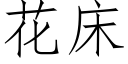 花床